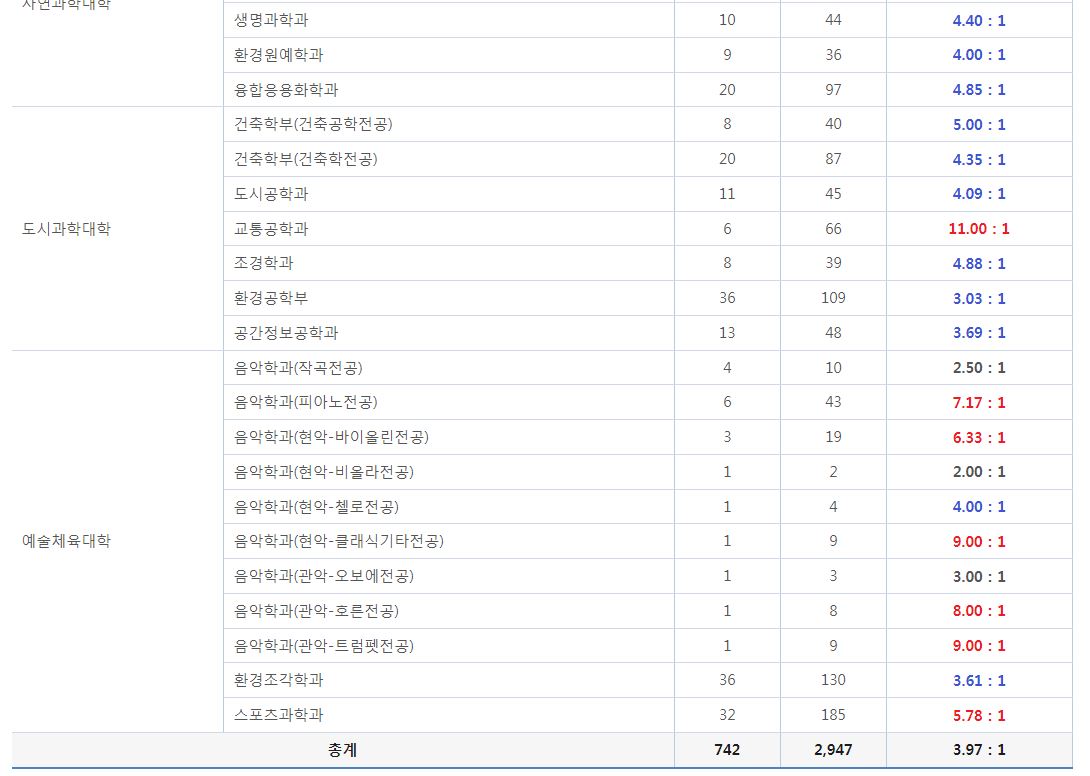 | 자연과학대학 | 생명과학과 | 10 | 44 | 4.40 : 1 |
|---|---|---|---|---|
| | 환경원예학과 | 9 | 36 | 4.00 : 1 |
| | 융합응용화학과 | 20 | 97 | 4.85 : 1 |
| 도시과학대학 | 건축학부(건축공학전공) | 8 | 40 | 5.00 : 1 |
| | 건축학부(건축학전공) | 20 | 87 | 4.35 : 1 |
| | 도시공학과 | 11 | 45 | 4.09 : 1 |
| | 교통공학과 | 6 | 66 | 11.00 : 1 |
| | 조경학과 | 8 | 39 | 4.88 : 1 |
| | 환경공학부 | 36 | 109 | 3.03 : 1 |
| | 공간정보공학과 | 13 | 48 | 3.69 : 1 |
| 예술체육대학 | 음악학과(작곡전공) | 4 | 10 | 2.50 : 1 |
| | 음악학과(피아노전공) | 6 | 43 | 7.17 : 1 |
| | 음악학과(현악-바이올린전공) | 3 | 19 | 6.33 : 1 |
| | 음악학과(현악-비올라전공) | 1 | 2 | 2.00 : 1 |
| | 음악학과(현악-첼로전공) | 1 | 4 | 4.00 : 1 |
| | 음악학과(현악-클래식기타전공) | 1 | 9 | 9.00 : 1 |
| | 음악학과(관악-오보에전공) | 1 | 3 | 3.00 : 1 |
| | 음악학과(관악-호른전공) | 1 | 8 | 8.00 : 1 |
| | 음악학과(관악-트럼펫전공) | 1 | 9 | 9.00 : 1 |
| | 환경조각학과 | 36 | 130 | 3.61 : 1 |
| | 스포츠과학과 | 32 | 185 | 5.78 : 1 |
| 총계 | | 742 | 2,947 | 3.97 : 1 |